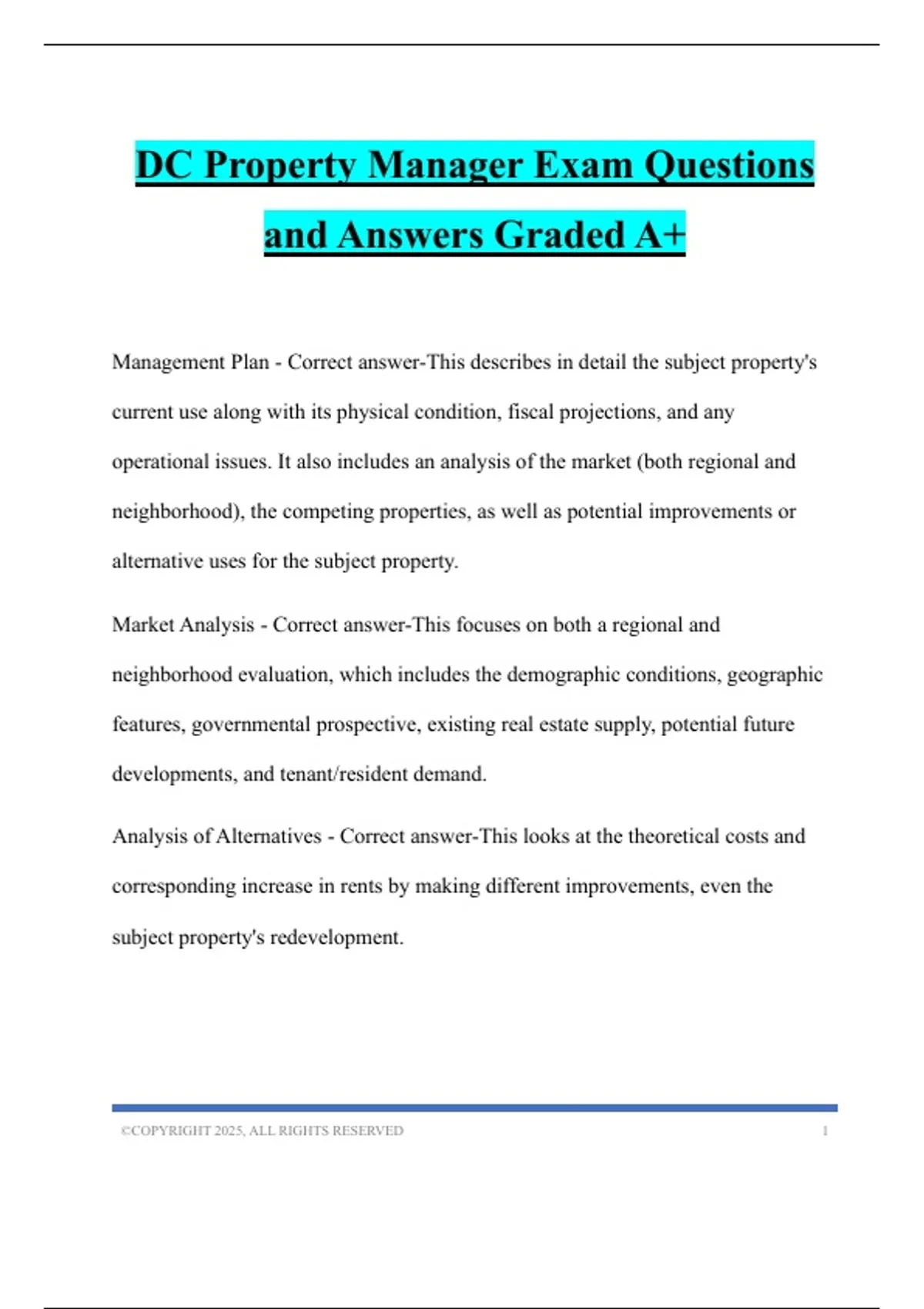 DC Property Manager Exam Questions and Answers Graded A+

Management Plan - Correct answer-This describes in detail the subject property's current use along with its physical condition, fiscal projections, and any operational issues. It also includes an analysis of the market (both regional and neighborhood), the competing properties, as well as potential improvements or alternative uses for the subject property.

Market Analysis - Correct answer-This focuses on both a regional and neighborhood evaluation, which includes the demographic conditions, geographic features, governmental prospective, existing real estate supply, potential future developments, and tenant/resident demand.

Analysis of Alternatives - Correct answer-This looks at the theoretical costs and corresponding increase in rents by making different improvements, even the subject property's redevelopment.

©COPYRIGHT 2025, ALL RIGHTS RESERVED 1